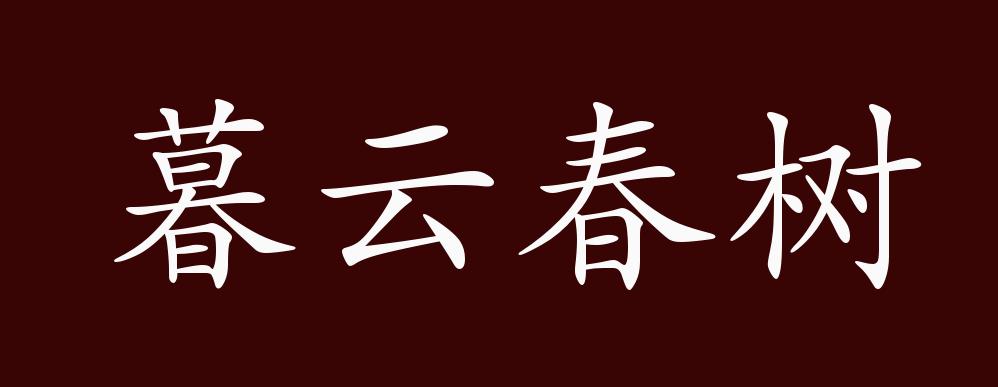 暮云春树